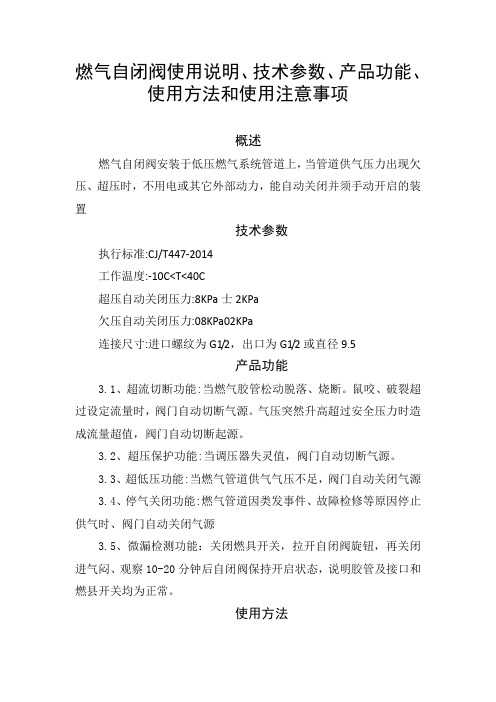 燃气自闭阀使用说明、技术参数、产品功能、使用方法和使用注意事项

概述

燃气自闭阀安装于低压燃气系统管道上，当管道供气压力出现欠压、超压时，不用电或其它外部动力，能自动关闭并须手动开启的装置

技术参数

执行标准:CJ/T447-2014

工作温度:-10C<T<40C

超压自动关闭压力:8KPa 士 2KPa

欠压自动关闭压力:08KPa02KPa

连接尺寸:进口螺纹为 G1/2，出口为 G1/2 或直径 9.5

产品功能

3.1、超流切断功能:当燃气胶管松动脱落、烧断。鼠咬、破裂超过设定流量时，阀门自动切断气源。气压突然升高超过安全压力时造成流量超值，阀门自动切断起源。

3.2、超压保护功能:当调压器失灵值，阀门自动切断气源。

3.3、超低压功能:当燃气管道供气气压不足，阀门自动关闭气源

3.4、停气关闭功能:燃气管道因类发事件、故障检修等原因停止供气时、阀门自动关闭气源

3.5、微漏检测功能：关闭燃具开关，拉开自闭阀旋钮，再关闭进气闷、观察 10-20 分钟后自闭阀保持开启状态，说明胶管及接口和燃县开关均为正常。

使用方法